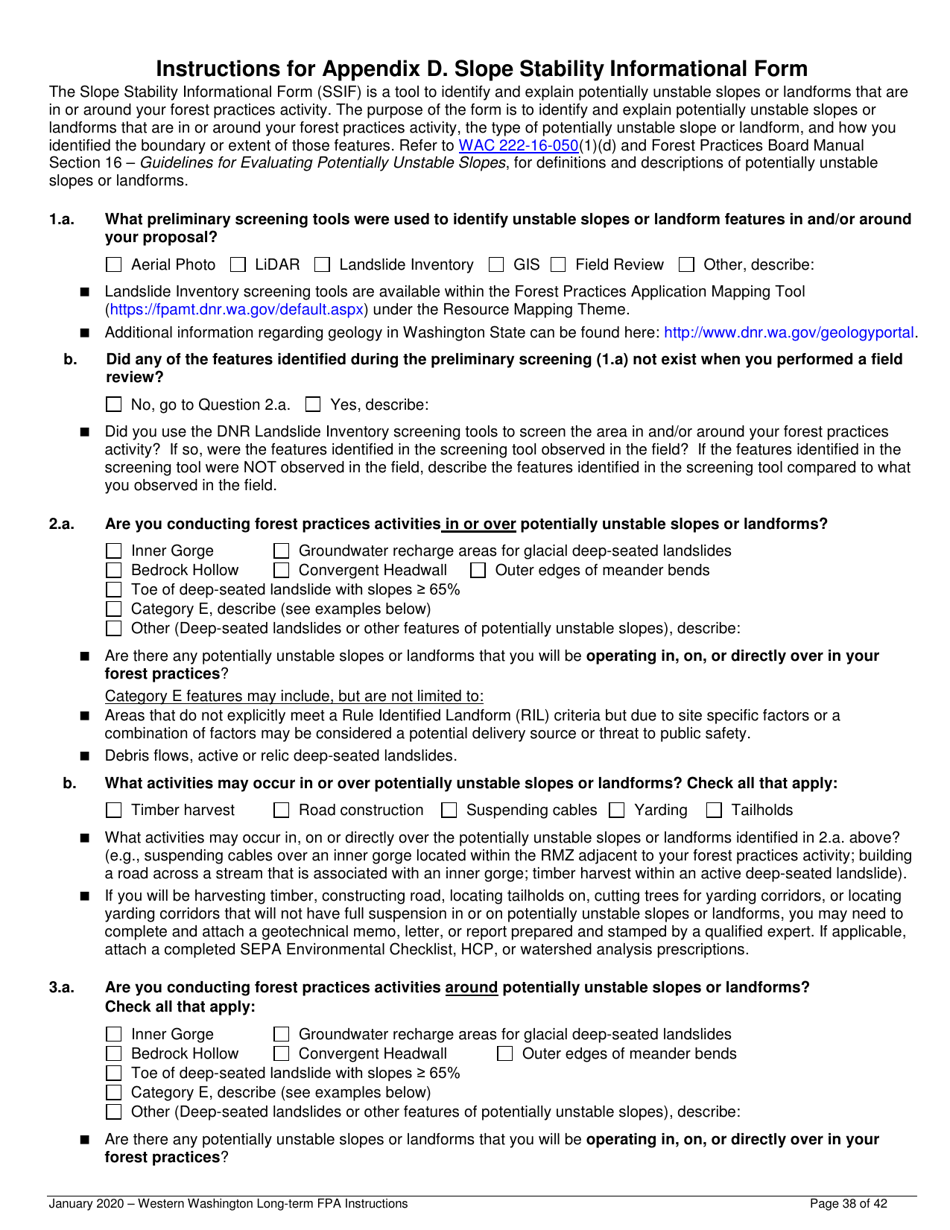 Instructions for Appendix D. Slope Stability Informational Form

The Slope Stability Informational Form (SSIF) is a tool to identify and explain potentially unstable slopes or landforms that are in or around your forest practices activity. The purpose of the form is to identify and explain potentially unstable slopes or landforms that are in or around your forest practices activity, the type of potentially unstable slope or landform, and how you identified the boundary or extent of those features. Refer to WAC 222-16-050(1)(d) and Forest Practices Board Manual Section 16 – Guidelines for Evaluating Potentially Unstable Slopes, for definitions and descriptions of potentially unstable slopes or landforms.

1.a. What preliminary screening tools were used to identify unstable slopes or landform features in and/or around your proposal?

☐ Aerial Photo ☐ LiDAR ☐ Landslide Inventory ☐ GIS ☐ Field Review ☐ Other, describe:

■ Landslide Inventory screening tools are available within the Forest Practices Application Mapping Tool (https://fpamt.dnr.wa.gov/default.aspx) under the Resource Mapping Theme.

■ Additional information regarding geology in Washington State can be found here: http://www.dnr.wa.gov/geologyportal.

b. Did any of the features identified during the preliminary screening (1.a) not exist when you performed a field review?

☐ No, go to Question 2.a. ☐ Yes, describe:

■ Did you use the DNR Landslide Inventory screening tools to screen the area in and/or around your forest practices activity? If so, were the features identified in the screening tool observed in the field? If the features identified in the screening tool were NOT observed in the field, describe the features identified in the screening tool compared to what you observed in the field.

2.a. Are you conducting forest practices activities in or over potentially unstable slopes or landforms?

☐ Inner Gorge ☐ Groundwater recharge areas for glacial deep-seated landslides
☐ Bedrock Hollow ☐ Convergent Headwall ☐ Outer edges of meander bends
☐ Toe of deep-seated landslide with slopes ≥ 65%
☐ Category E, describe (see examples below)
☐ Other (Deep-seated landslides or other features of potentially unstable slopes), describe:

■ Are there any potentially unstable slopes or landforms that you will be operating in, on, or directly over in your forest practices?

Category E features may include, but are not limited to:

■ Areas that do not explicitly meet a Rule Identified Landform (RIL) criteria but due to site specific factors or a combination of factors may be considered a potential delivery source or threat to public safety.

■ Debris flows, active or relic deep-seated landslides.

b. What activities may occur in or over potentially unstable slopes or landforms? Check all that apply:

☐ Timber harvest ☐ Road construction ☐ Suspending cables ☐ Yarding ☐ Tailholds

■ What activities may occur in, on or directly over the potentially unstable slopes or landforms identified in 2.a. above? (e.g., suspending cables over an inner gorge located within the RMZ adjacent to your forest practices activity; building a road across a stream that is associated with an inner gorge; timber harvest within an active deep-seated landslide).

■ If you will be harvesting timber, constructing road, locating tailholds on, cutting trees for yarding corridors, or locating yarding corridors that will not have full suspension in or on potentially unstable slopes or landforms, you may need to complete and attach a geotechnical memo, letter, or report prepared and stamped by a qualified expert. If applicable, attach a completed SEPA Environmental Checklist, HCP, or watershed analysis prescriptions.

3.a. Are you conducting forest practices activities around potentially unstable slopes or landforms? Check all that apply:

☐ Inner Gorge ☐ Groundwater recharge areas for glacial deep-seated landslides
☐ Bedrock Hollow ☐ Convergent Headwall ☐ Outer edges of meander bends
☐ Toe of deep-seated landslide with slopes ≥ 65%
☐ Category E, describe (see examples below)
☐ Other (Deep-seated landslides or other features of potentially unstable slopes), describe:

■ Are there any potentially unstable slopes or landforms that you will be operating in, on, or directly over in your forest practices?

January 2020 – Western Washington Long-term FPA Instructions Page 38 of 42